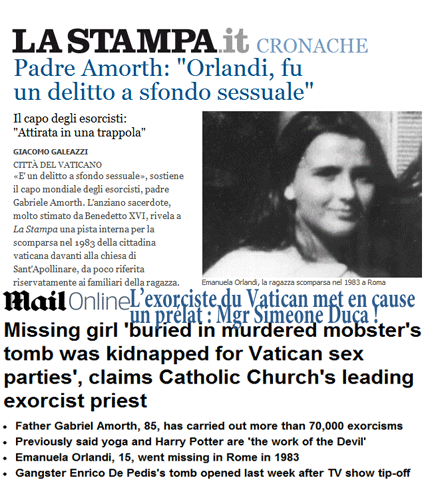 LA STAMPA.it CRONACHE

Padre Amorth: "Orlandi, fu un delitto a sfondo sessuale"

Il capo degli esorcisti: "Attirata in una trappola"

GIACOMO GALEAZZI

CITTÀ DEL VATICANO

«E' un delitto a sfondo sessuale», sostiene il capo mondiale degli esorcisti, padre Gabriele Amorth. L'anziano sacerdote, molto stimato da Benedetto XVI, rivela a La Stampa una pista interna per la scomparsa nel 1983 della cittadina vaticana davanti alla chiesa di Sant'Apollinare, da poco riferita riservatamente ai familiari della ragazza.

Emanuela Orlandi, la ragazza scomparsa nel 1983 a Roma

Mail Online

L'exorciste du Vatican met en cause un prélat : Mgr Simeone Duca !

Missing girl 'buried in murdered mobster's tomb was kidnapped for Vatican sex parties', claims Catholic Church's leading exorcist priest

• Father Gabriel Amorth, 85, has carried out more than 70,000 exorcisms
• Previously said yoga and Harry Potter are 'the work of the Devil'
• Emanuela Orlandi, 15, went missing in Rome in 1983
• Gangster Enrico De Pedis's tomb opened last week after TV show tip-off